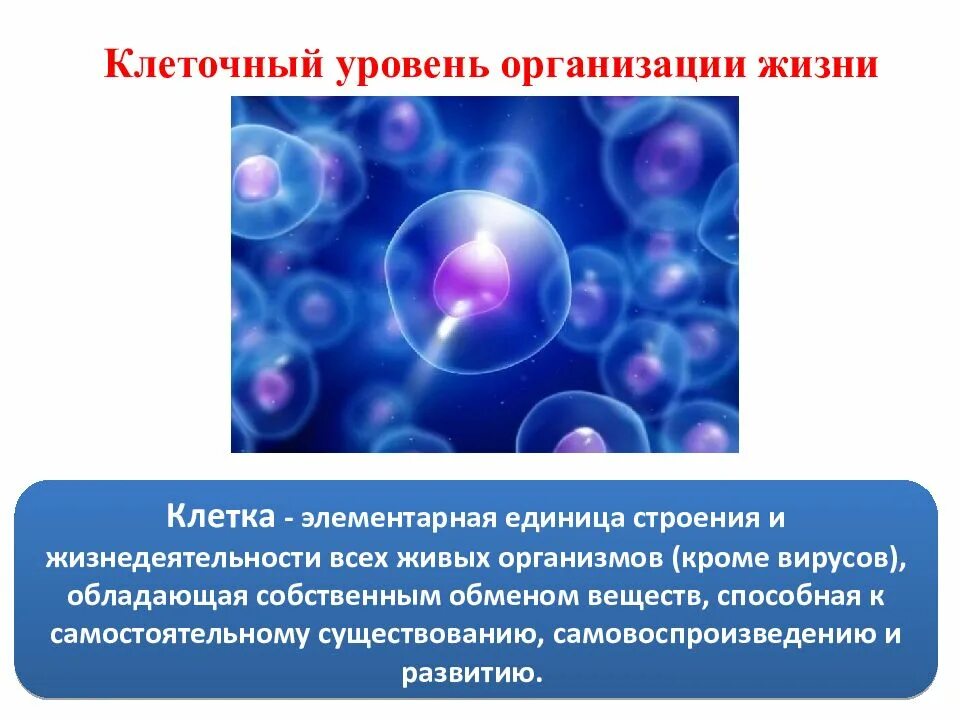 Клеточный уровень организации жизни

Клетка - элементарная единица строения и жизнедеятельности всех живых организмов (кроме вирусов), обладающая собственным обменом веществ, способная к самостоятельному существованию, самовоспроизведению и развитию.